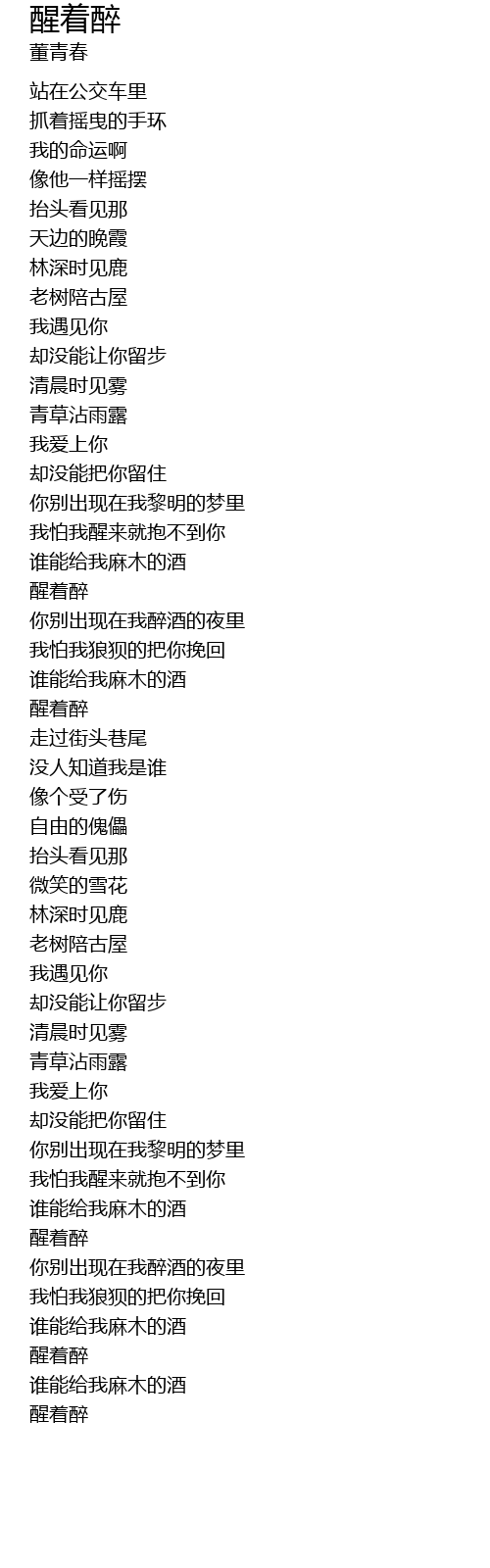 醒着醉
董青春

站在公交车里
抓着摇曳的手环
我的命运啊
像他一样摇摆
抬头看见那
天边的晚霞
林深时见鹿
老树陪古屋
我遇见你
却没能让你留步
清晨时见雾
青草沾雨露
我爱上你
却没能把你留住
你别出现在我黎明的梦里
我怕我醒来就抱不到你
谁能给我麻木的酒
醒着醉
你别出现在我醉酒的夜里
我怕我狼狈的把你挽回
谁能给我麻木的酒
醒着醉
走过街头巷尾
没人知道我是谁
像个受了伤
自由的傀儡
抬头看见那
微笑的雪花
林深时见鹿
老树陪古屋
我遇见你
却没能让你留步
清晨时见雾
青草沾雨露
我爱上你
却没能把你留住
你别出现在我黎明的梦里
我怕我醒来就抱不到你
谁能给我麻木的酒
醒着醉
你别出现在我醉酒的夜里
我怕我狼狈的把你挽回
谁能给我麻木的酒
醒着醉
谁能给我麻木的酒
醒着醉